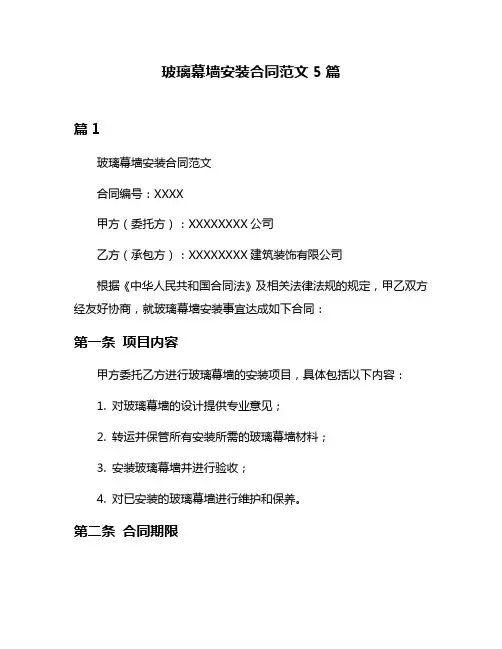 玻璃幕墙安装合同范文 5 篇

篇 1

玻璃幕墙安装合同范文

合同编号：XXXX

甲方（委托方）：XXXXXXXX 公司

乙方（承包方）：XXXXXXXX 建筑装饰有限公司

根据《中华人民共和国合同法》及相关法律法规的规定，甲乙双方经友好协商，就玻璃幕墙安装事宜达成如下合同：

第一条 项目内容

甲方委托乙方进行玻璃幕墙的安装项目，具体包括以下内容：

1. 对玻璃幕墙的设计提供专业意见；

2. 转运并保管所有安装所需的玻璃幕墙材料；

3. 安装玻璃幕墙并进行验收；

4. 对已安装的玻璃幕墙进行维护和保养。

第二条 合同期限